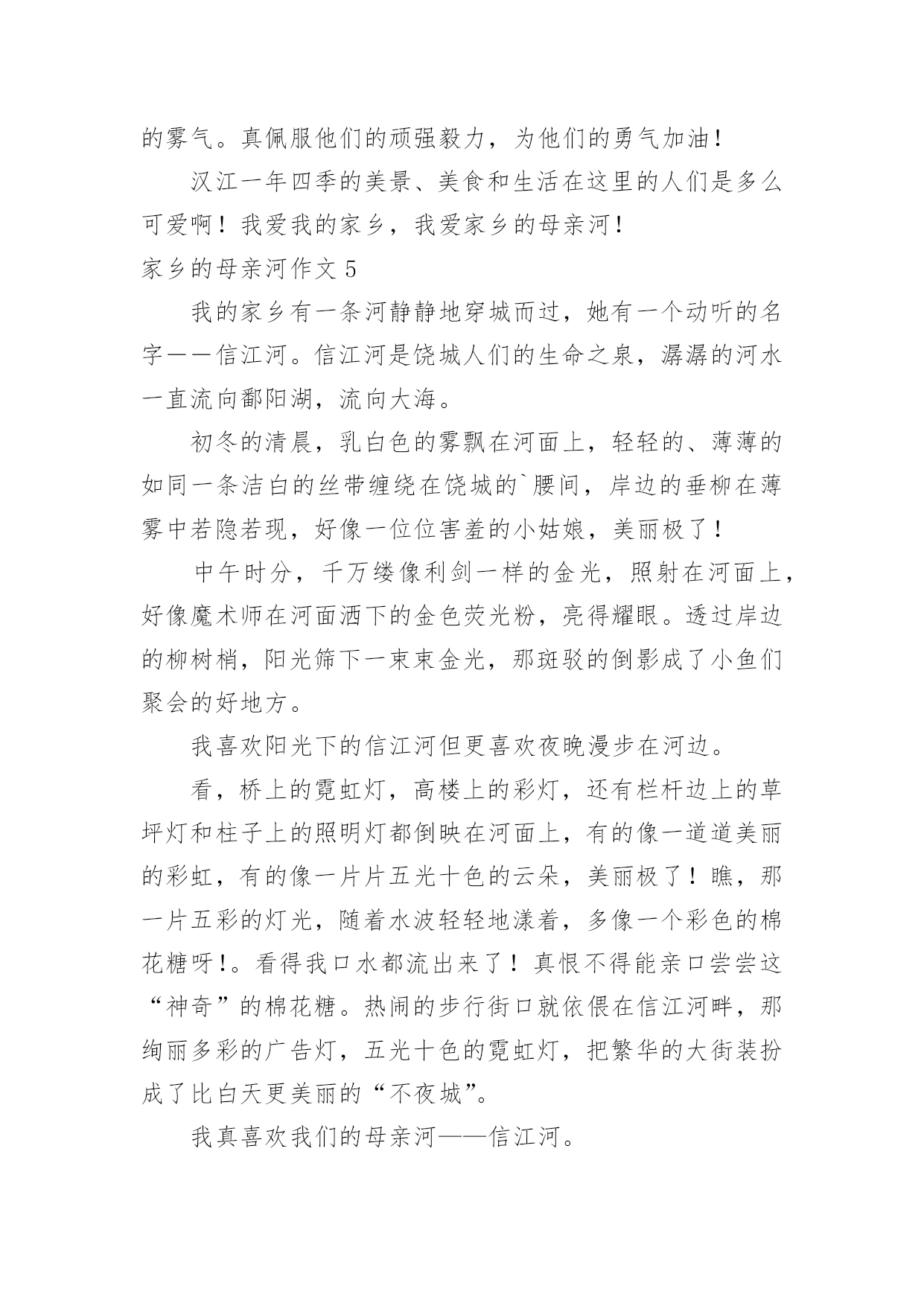 的雾气。真佩服他们的顽强毅力，为他们的勇气加油！

汉江一年四季的美景、美食和生活在这里的人们是多么可爱啊！我爱我的家乡，我爱家乡的母亲河！

家乡的母亲河作文 5

我的家乡有一条河静静地穿城而过，她有一个动听的名字——信江河。信江河是饶城人们的生命之泉，潺潺的河水一直流向鄱阳湖，流向大海。

初冬的清晨，乳白色的雾飘在河面上，轻轻的、薄薄的如同一条洁白的丝带缠绕在饶城的`腰间，岸边的垂柳在薄雾中若隐若现，好像一位位害羞的小姑娘，美丽极了！

中午时分，千万缕像利剑一样的金光，照射在河面上，好像魔术师在河面洒下的金色荧光粉，亮得耀眼。透过岸边的柳树梢，阳光筛下一束束金光，那斑驳的倒影成了小鱼们聚会的好地方。

我喜欢阳光下的信江河但更喜欢夜晚漫步在河边。

看，桥上的霓虹灯，高楼上的彩灯，还有栏杆边上的草坪灯和柱子上的照明灯都倒映在河面上，有的像一道道美丽的彩虹，有的像一片片五光十色的云朵，美丽极了！瞧，那一片五彩的灯光，随着水波轻轻地漾着，多像一个彩色的棉花糖呀!。看得我口水都流出来了！真恨不得能亲口尝尝这“神奇”的棉花糖。热闹的步行街口就依偎在信江河畔，那绚丽多彩的广告灯，五光十色的霓虹灯，把繁华的大街装扮成了比白天更美丽的“不夜城”。

我真喜欢我们的母亲河——信江河。